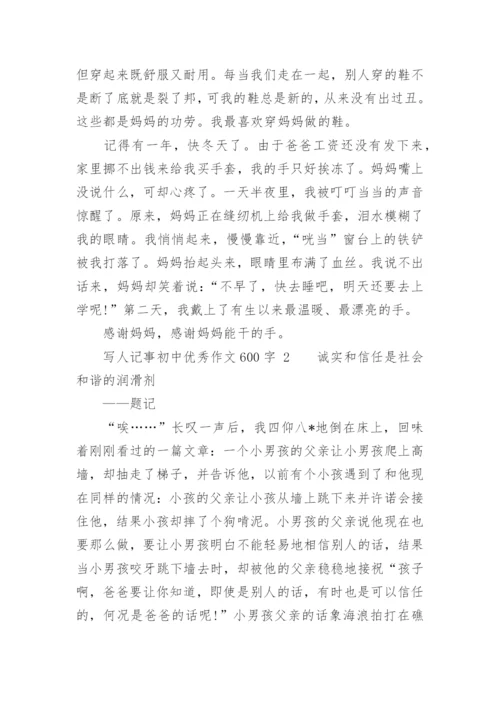 但穿起来既舒服又耐用。每当我们走在一起，别人穿的鞋不是断了底就是裂了邦，可我的鞋总是新的，从来没有出过丑。这些都是妈妈的功劳。我最喜欢穿妈妈做的鞋。

记得有一年，快冬天了。由于爸爸工资还没有发下来，家里挪不出钱来给我买手套，我的手只好挨冻了。妈妈嘴上没说什么，可却心疼了。一天半夜里，我被叮叮当当的声音惊醒了。原来，妈妈正在缝纫机上给我做手套，泪水模糊了我的眼睛。我悄悄起来，慢慢靠近，“咣当”窗台上的铁铲被我打落了。妈妈抬起头来，眼睛里布满了血丝。我说不出话来，妈妈却笑着说：“不早了，快去睡吧，明天还要去上学呢！”第二天，我戴上了有生以来最温暖、最漂亮的手。

感谢妈妈，感谢妈妈能干的手。

写人记事初中优秀作文600字 2　　诚实和信任是社会和谐的润滑剂

——题记

“唉……”长叹一声后，我四仰八*地倒在床上，回味着刚刚看过的一篇文章：一个小男孩的父亲让小男孩爬上高墙，却抽走了梯子，并告诉他，以前有个小孩遇到了和他现在同样的情况：小孩的父亲让小孩从墙上跳下来并许诺会接住他，结果小孩却摔了个狗啃泥。小男孩的父亲说他现在也要那么做，要让小男孩明白不能轻易地相信别人的话，结果当小男孩咬牙跳下墙去时，却被他的父亲稳稳地接祝“孩子啊，爸爸要让你知道，即使是别人的话，有时也是可以信任的，何况是爸爸的话呢！”小男孩父亲的话象海浪拍打在礁